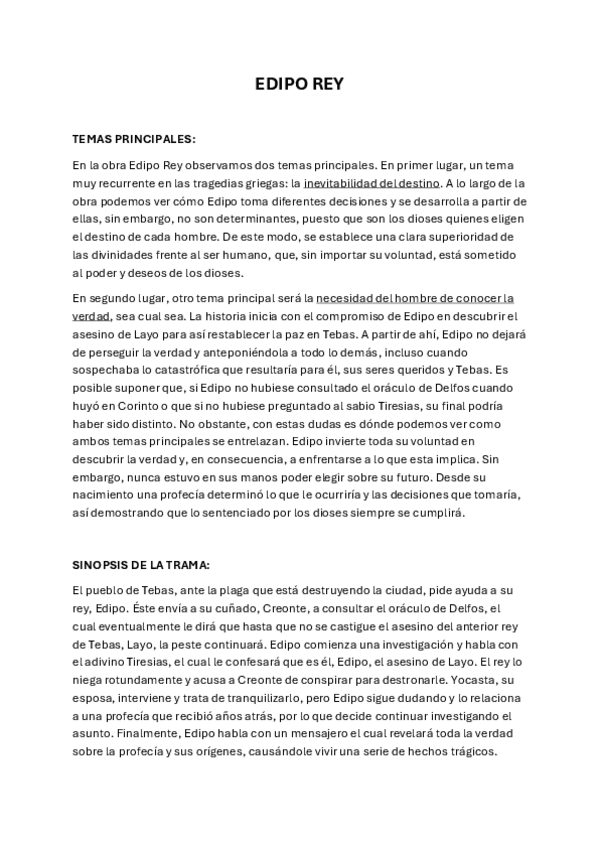 EDIPO REY

TEMAS PRINCIPALES:

En la obra Edipo Rey observamos dos temas principales. En primer lugar, un tema muy recurrente en las tragedias griegas: la inevitabilidad del destino. A lo largo de la obra podemos ver cómo Edipo toma diferentes decisiones y se desarrolla a partir de ellas, sin embargo, no son determinantes, puesto que son los dioses quienes eligen el destino de cada hombre. De este modo, se establece una clara superioridad de las divinidades frente al ser humano, que, sin importar su voluntad, está sometido al poder y deseos de los dioses.

En segundo lugar, otro tema principal será la necesidad del hombre de conocer la verdad, sea cual sea. La historia inicia con el compromiso de Edipo en descubrir el asesino de Layo para así restablecer la paz en Tebas. A partir de ahí, Edipo no dejará de perseguir la verdad y anteponiéndola a todo lo demás, incluso cuando sospechaba lo catastrófica que resultaría para él, sus seres queridos y Tebas. Es posible suponer que, si Edipo no hubiese consultado el oráculo de Delfos cuando huyó en Corinto o que si no hubiese preguntado al sabio Tiresias, su final podría haber sido distinto. No obstante, con estas dudas es dónde podemos ver como ambos temas principales se entrelazan. Edipo invierte toda su voluntad en descubrir la verdad y, en consecuencia, a enfrentarse a lo que esta implica. Sin embargo, nunca estuvo en sus manos poder elegir sobre su futuro. Desde su nacimiento una profecía determinó lo que le ocurriría y las decisiones que tomaría, así demostrando que lo sentenciado por los dioses siempre se cumplirá.

SINOPSIS DE LA TRAMA:

El pueblo de Tebas, ante la plaga que está destruyendo la ciudad, pide ayuda a su rey, Edipo. Éste envía a su cuñado, Creonte, a consultar el oráculo de Delfos, el cual eventualmente le dirá que hasta que no se castigue el asesino del anterior rey de Tebas, Layo, la peste continuará. Edipo comienza una investigación y habla con el adivino Tiresias, el cual le confesará que es él, Edipo, el asesino de Layo. El rey lo niega rotundamente y acusa a Creonte de conspirar para destronarle. Yocasta, su esposa, interviene y trata de tranquilizarlo, pero Edipo sigue dudando y lo relaciona a una profecía que recibió años atrás, por lo que decide continuar investigando el asunto. Finalmente, Edipo habla con un mensajero el cual revelará toda la verdad sobre la profecía y sus orígenes, causándole vivir una serie de hechos trágicos.